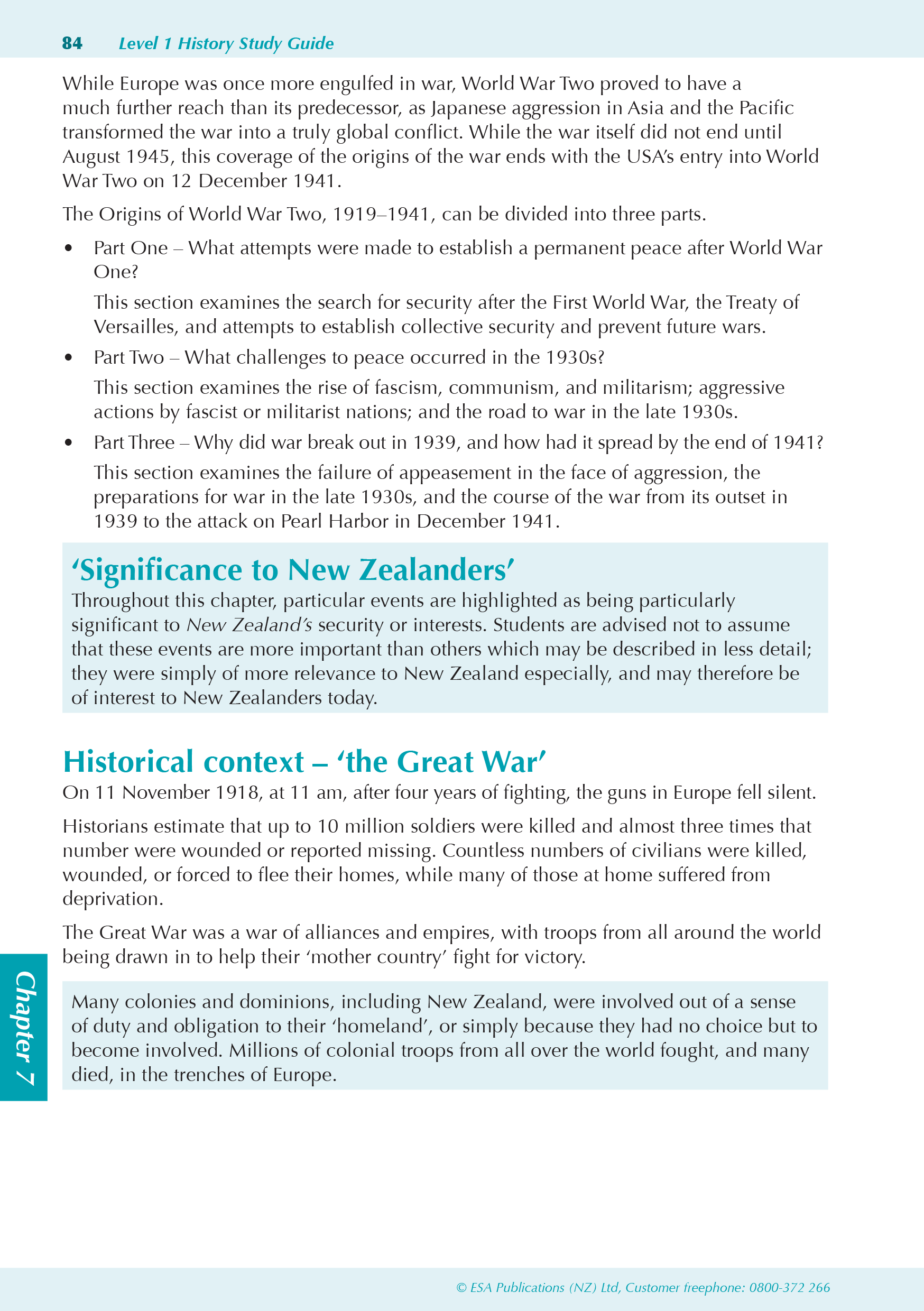 84 Level 1 History Study Guide

While Europe was once more engulfed in war, World War Two proved to have a much further reach than its predecessor, as Japanese aggression in Asia and the Pacific transformed the war into a truly global conflict. While the war itself did not end until August 1945, this coverage of the origins of the war ends with the USA's entry into World War Two on 12 December 1941.

The Origins of World War Two, 1919–1941, can be divided into three parts.

• Part One – What attempts were made to establish a permanent peace after World War One?

This section examines the search for security after the First World War, the Treaty of Versailles, and attempts to establish collective security and prevent future wars.

• Part Two – What challenges to peace occurred in the 1930s?

This section examines the rise of fascism, communism, and militarism; aggressive actions by fascist or militarist nations; and the road to war in the late 1930s.

• Part Three – Why did war break out in 1939, and how had it spread by the end of 1941?

This section examines the failure of appeasement in the face of aggression, the preparations for war in the late 1930s, and the course of the war from its outset in 1939 to the attack on Pearl Harbor in December 1941.

'Significance to New Zealanders'

Throughout this chapter, particular events are highlighted as being particularly significant to New Zealand's security or interests. Students are advised not to assume that these events are more important than others which may be described in less detail; they were simply of more relevance to New Zealand especially, and may therefore be of interest to New Zealanders today.

Historical context – 'the Great War'

On 11 November 1918, at 11 am, after four years of fighting, the guns in Europe fell silent.

Historians estimate that up to 10 million soldiers were killed and almost three times that number were wounded or reported missing. Countless numbers of civilians were killed, wounded, or forced to flee their homes, while many of those at home suffered from deprivation.

The Great War was a war of alliances and empires, with troops from all around the world being drawn in to help their 'mother country' fight for victory.

Many colonies and dominions, including New Zealand, were involved out of a sense of duty and obligation to their 'homeland', or simply because they had no choice but to become involved. Millions of colonial troops from all over the world fought, and many died, in the trenches of Europe.

Chapter 7

© ESA Publications (NZ) Ltd, Customer freephone: 0800-372 266